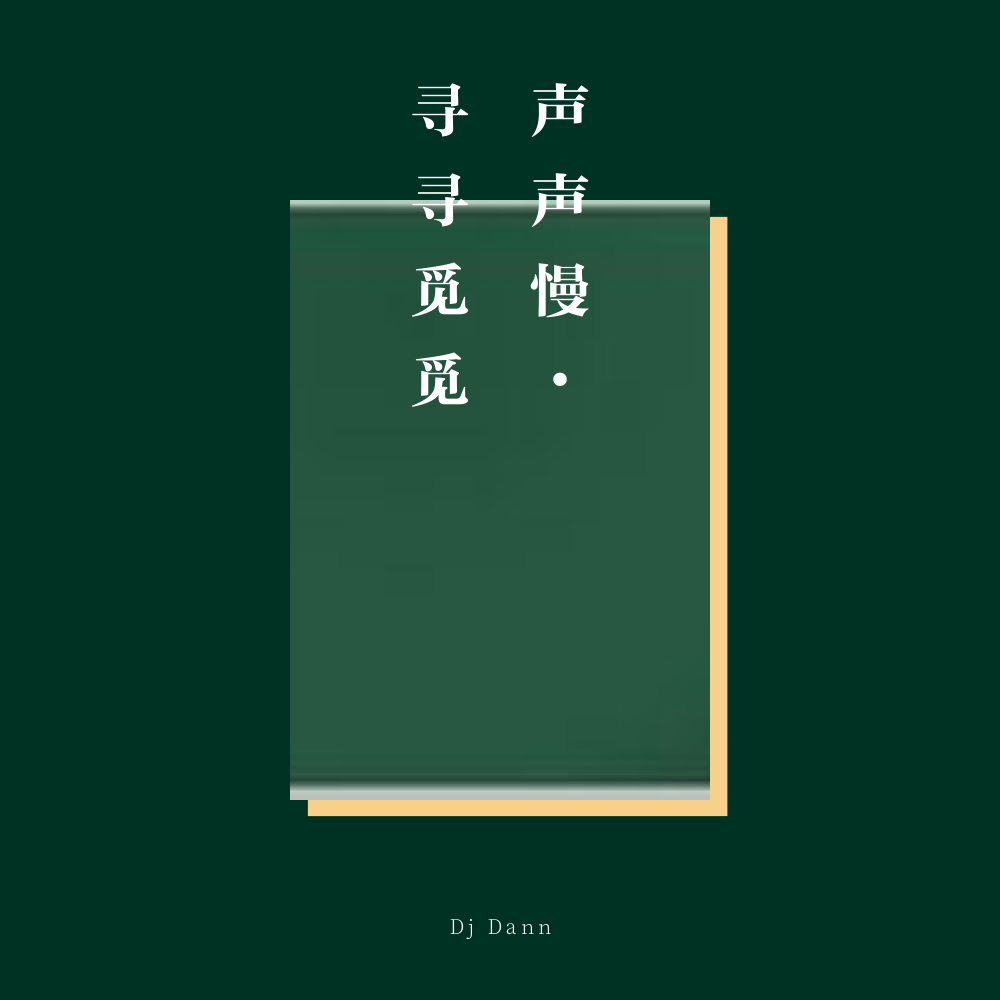 声声慢·

寻寻觅觅

Dj Dann